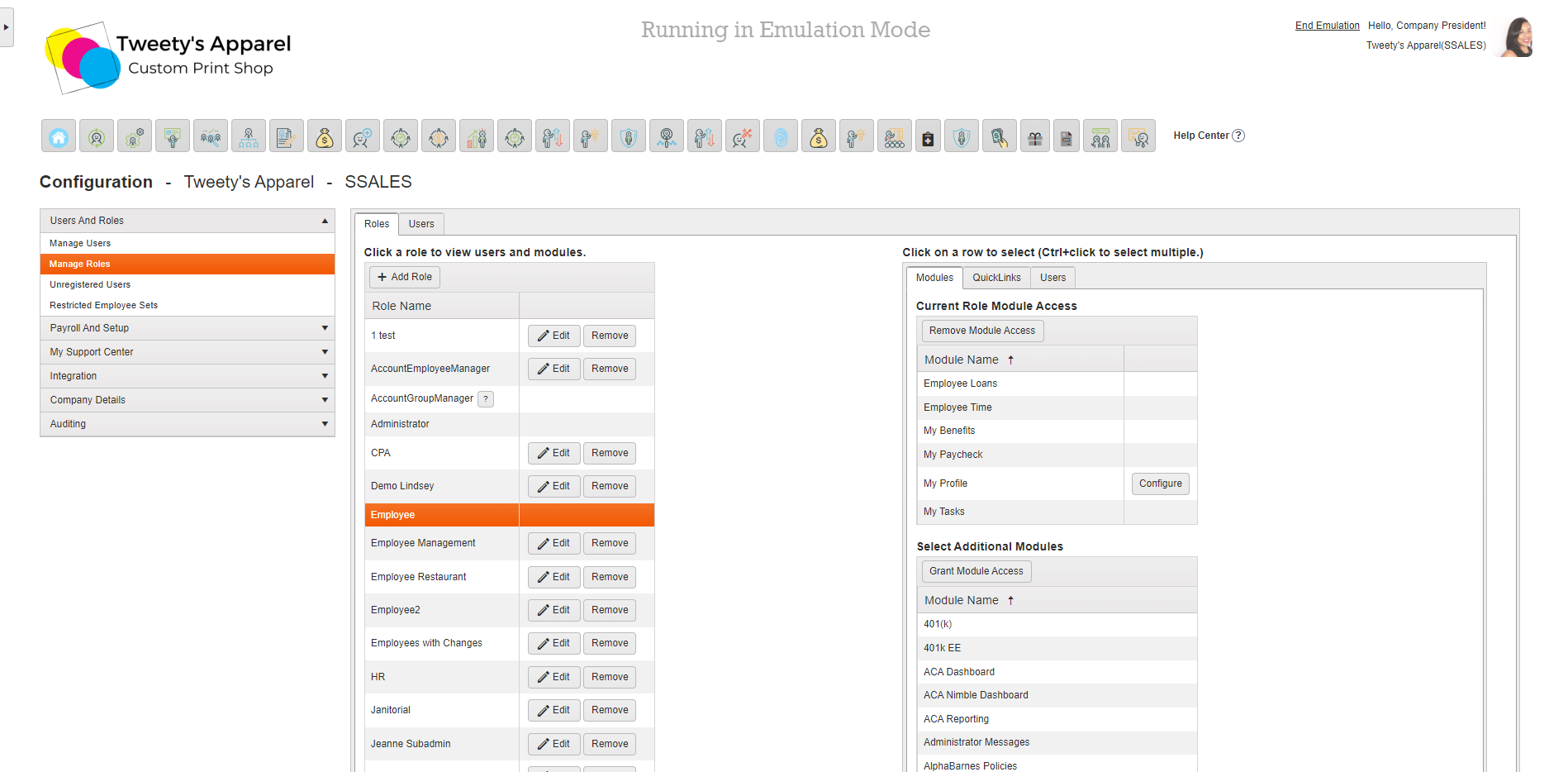 Tweety's Apparel
Custom Print Shop

Running in Emulation Mode

End Emulation Hello, Company President!
Tweety's Apparel(SSALES)

Help Center ?

Configuration - Tweety's Apparel - SSALES

Users And Roles
Manage Users
Manage Roles
Unregistered Users
Restricted Employee Sets
Payroll And Setup
My Support Center
Integration
Company Details
Auditing

Roles Users

Click a role to view users and modules.

+ Add Role

| Role Name | |
|---|---|
| 1 test | Edit Remove |
| AccountEmployeeManager | Edit Remove |
| AccountGroupManager ? | |
| Administrator | |
| CPA | Edit Remove |
| Demo Lindsey | Edit Remove |
| Employee | |
| Employee Management | Edit Remove |
| Employee Restaurant | Edit Remove |
| Employee2 | Edit Remove |
| Employees with Changes | Edit Remove |
| HR | Edit Remove |
| Janitorial | Edit Remove |
| Jeanne Subadmin | Edit Remove |

Click on a row to select (Ctrl+click to select multiple.)

Modules QuickLinks Users

Current Role Module Access

Remove Module Access

| Module Name ↑ | |
|---|---|
| Employee Loans | |
| Employee Time | |
| My Benefits | |
| My Paycheck | |
| My Profile | Configure |
| My Tasks | |

Select Additional Modules

Grant Module Access

| Module Name ↑ |
|---|
| 401(k) |
| 401k EE |
| ACA Dashboard |
| ACA Nimble Dashboard |
| ACA Reporting |
| Administrator Messages |
| AlphaBarnes Policies |